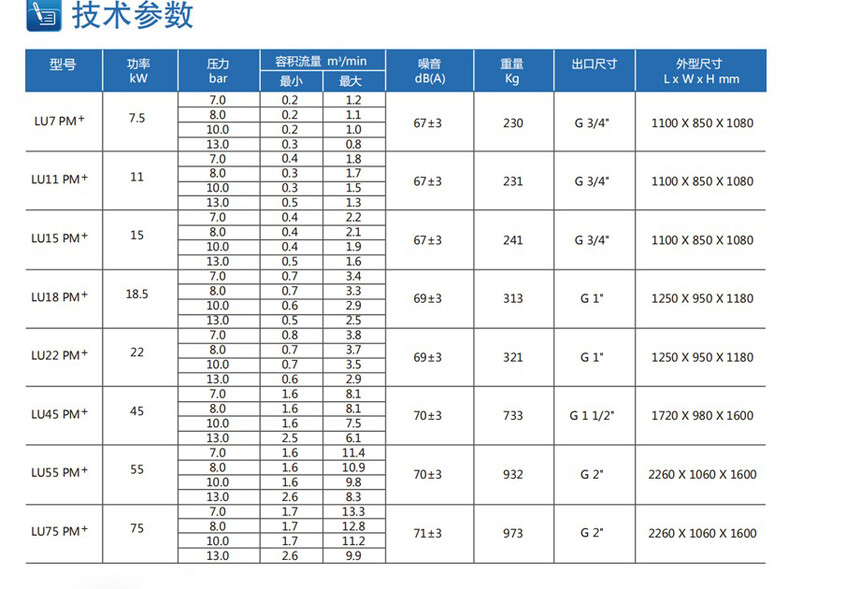 技术参数

| 型号 | 功率 kW | 压力 bar | 容积流量 m³/min 最小 | 容积流量 m³/min 最大 | 噪音 dB(A) | 重量 Kg | 出口尺寸 | 外型尺寸 L x W x H mm |
|---|---|---|---|---|---|---|---|---|
| LU7 PM+ | 7.5 | 7.0 | 0.2 | 1.2 | 67±3 | 230 | G 3/4" | 1100 X 850 X 1080 |
| | | 8.0 | 0.2 | 1.1 | | | | |
| | | 10.0 | 0.2 | 1.0 | | | | |
| | | 13.0 | 0.3 | 0.8 | | | | |
| LU11 PM+ | 11 | 7.0 | 0.4 | 1.8 | 67±3 | 231 | G 3/4" | 1100 X 850 X 1080 |
| | | 8.0 | 0.3 | 1.7 | | | | |
| | | 10.0 | 0.3 | 1.5 | | | | |
| | | 13.0 | 0.5 | 1.3 | | | | |
| LU15 PM+ | 15 | 7.0 | 0.4 | 2.2 | 67±3 | 241 | G 3/4" | 1100 X 850 X 1080 |
| | | 8.0 | 0.4 | 2.1 | | | | |
| | | 10.0 | 0.4 | 1.9 | | | | |
| | | 13.0 | 0.5 | 1.6 | | | | |
| LU18 PM+ | 18.5 | 7.0 | 0.7 | 3.4 | 69±3 | 313 | G 1" | 1250 X 950 X 1180 |
| | | 8.0 | 0.7 | 3.3 | | | | |
| | | 10.0 | 0.6 | 2.9 | | | | |
| | | 13.0 | 0.5 | 2.5 | | | | |
| LU22 PM+ | 22 | 7.0 | 0.8 | 3.8 | 69±3 | 321 | G 1" | 1250 X 950 X 1180 |
| | | 8.0 | 0.7 | 3.7 | | | | |
| | | 10.0 | 0.7 | 3.5 | | | | |
| | | 13.0 | 0.6 | 2.9 | | | | |
| LU45 PM+ | 45 | 7.0 | 1.6 | 8.1 | 70±3 | 733 | G 1 1/2" | 1720 X 980 X 1600 |
| | | 8.0 | 1.6 | 8.1 | | | | |
| | | 10.0 | 1.6 | 7.5 | | | | |
| | | 13.0 | 2.5 | 6.1 | | | | |
| LU55 PM+ | 55 | 7.0 | 1.6 | 11.4 | 70±3 | 932 | G 2" | 2260 X 1060 X 1600 |
| | | 8.0 | 1.6 | 10.9 | | | | |
| | | 10.0 | 1.6 | 9.8 | | | | |
| | | 13.0 | 2.6 | 8.3 | | | | |
| LU75 PM+ | 75 | 7.0 | 1.7 | 13.3 | 71±3 | 973 | G 2" | 2260 X 1060 X 1600 |
| | | 8.0 | 1.7 | 12.8 | | | | |
| | | 10.0 | 1.7 | 11.2 | | | | |
| | | 13.0 | 2.6 | 9.9 | | | | |